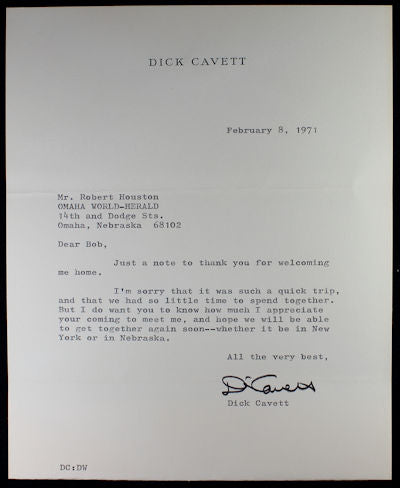 DICK CAVETT

February 8, 1971

Mr. Robert Houston
OMAHA WORLD-HERALD
14th and Dodge Sts.
Omaha, Nebraska 68102

Dear Bob,

Just a note to thank you for welcoming me home.

I'm sorry that it was such a quick trip, and that we had so little time to spend together. But I do want you to know how much I appreciate your coming to meet me, and hope we will be able to get together again soon--whether it be in New York or in Nebraska.

All the very best,

D Cavett

Dick Cavett

DC:DW